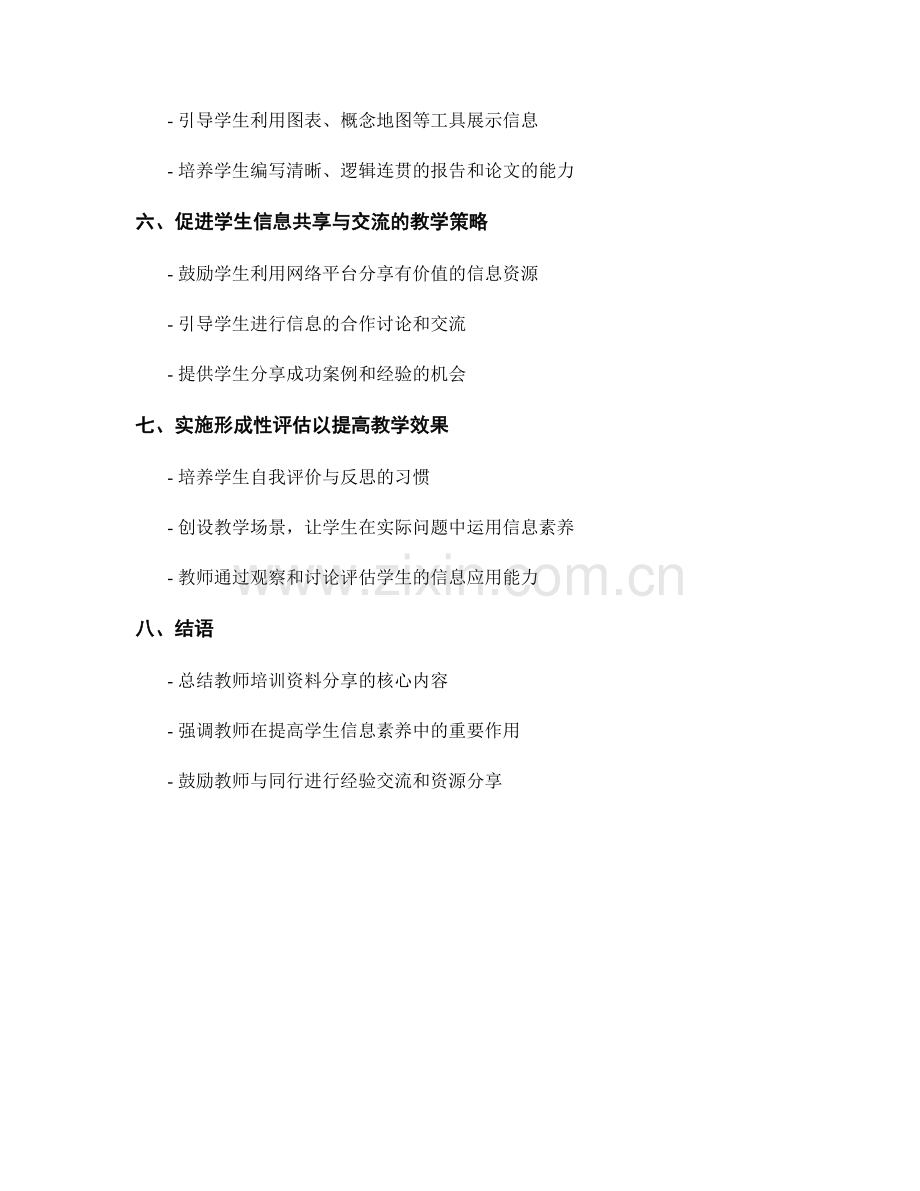 - 引导学生利用图表、概念地图等工具展示信息

- 培养学生编写清晰、逻辑连贯的报告和论文的能力

六、促进学生信息共享与交流的教学策略

- 鼓励学生利用网络平台分享有价值的信息资源

- 引导学生进行信息的合作讨论和交流

- 提供学生分享成功案例和经验的机会

七、实施形成性评估以提高教学效果

- 培养学生自我评价与反思的习惯

- 创设教学场景，让学生在实际问题中运用信息素养

- 教师通过观察和讨论评估学生的信息应用能力

八、结语

- 总结教师培训资料分享的核心内容

- 强调教师在提高学生信息素养中的重要作用

- 鼓励教师与同行进行经验交流和资源分享

www.zixin.com.cn